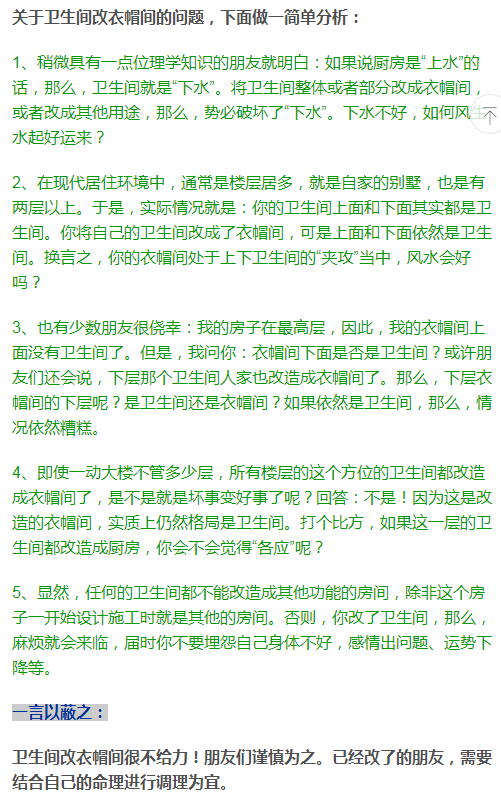 关于卫生间改衣帽间的问题，下面做一简单分析：

1、稍微具有一点位理学知识的朋友就明白：如果说厨房是“上水”的话，那么，卫生间就是“下水”。将卫生间整体或者部分改成衣帽间，或者改成其他用途，那么，势必破坏了“下水”。下水不好，如何风生水起好运来？

2、在现代居住环境中，通常是楼层居多，就是自家的别墅，也是有两层以上。于是，实际情况就是：你的卫生间上面和下面其实都是卫生间。你将自己的卫生间改成了衣帽间，可是上面和下面依然是卫生间。换言之，你的衣帽间处于上下卫生间的“夹攻”当中，风水会好吗？

3、也有少数朋友很侥幸：我的房子在最高层，因此，我的衣帽间上面没有卫生间了。但是，我问你：衣帽间下面是否是卫生间？或许朋友们还会说，下层那个卫生间人家也改造成衣帽间了。那么，下层衣帽间的下层呢？是卫生间还是衣帽间？如果依然是卫生间，那么，情况依然糟糕。

4、即使一动大楼不管多少层，所有楼层的这个方位的卫生间都改造成衣帽间了，是不是就是坏事变好事了呢？回答：不是！因为这是改造的衣帽间，实质上仍然格局是卫生间。打个比方，如果这一层的卫生间都改造成厨房，你会不会觉得“各应”呢？

5、显然，任何的卫生间都不能改造成其他功能的房间，除非这个房子一开始设计施工时就是其他的房间。否则，你改了卫生间，那么，麻烦就会来临，届时你不要埋怨自己身体不好，感情出问题、运势下降等。

一言以蔽之：

卫生间改衣帽间很不给力！朋友们谨慎为之。已经改了的朋友，需要结合自己的命理进行调理为宜。